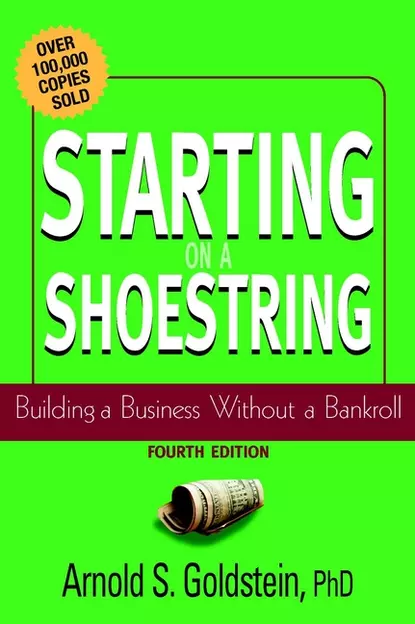 OVER 100,000 COPIES SOLD

STARTING
ON A
SHOESTRING

Building a Business Without a Bankroll

FOURTH EDITION

Arnold S. Goldstein, PhD